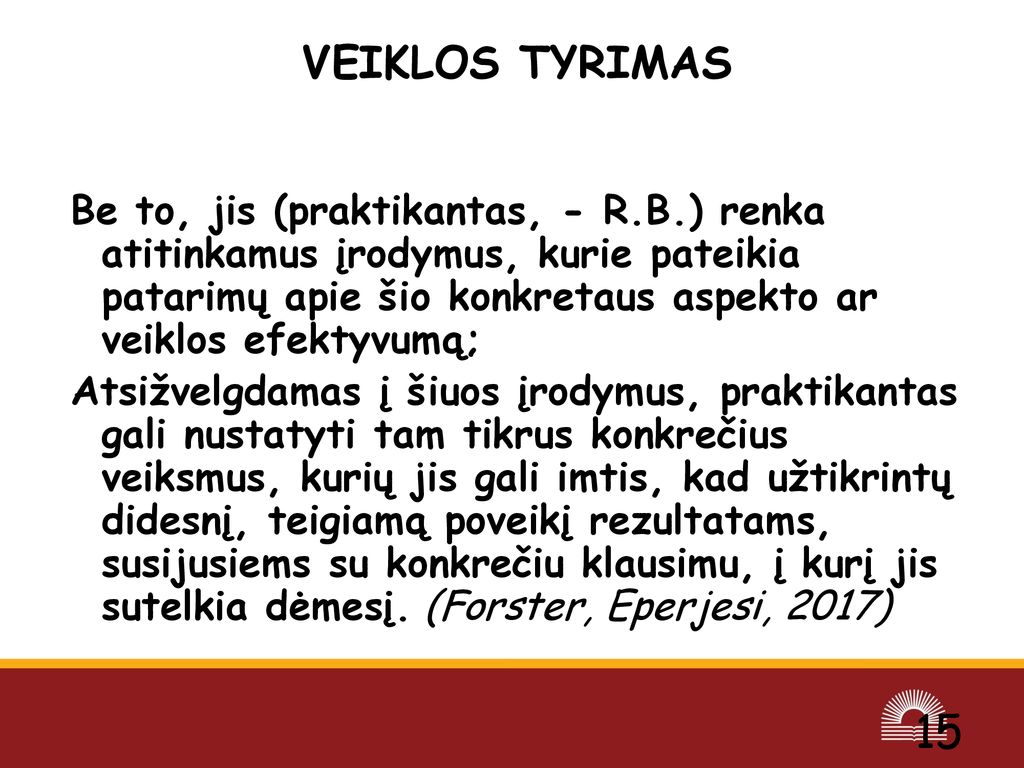 VEIKLOS TYRIMAS

Be to, jis (praktikantas, - R.B.) renka atitinkamus įrodymus, kurie pateikia patarimų apie šio konkretaus aspekto ar veiklos efektyvumą;

Atsižvelgdamas į šiuos įrodymus, praktikantas gali nustatyti tam tikrus konkrečius veiksmus, kurių jis gali imtis, kad užtikrintų didesnį, teigiamą poveikį rezultatams, susijusiems su konkrečiu klausimu, į kurį jis sutelkia dėmesį. (Forster, Eperjesi, 2017)

15